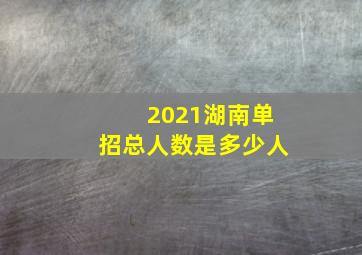 2021湖南单招总人数是多少人